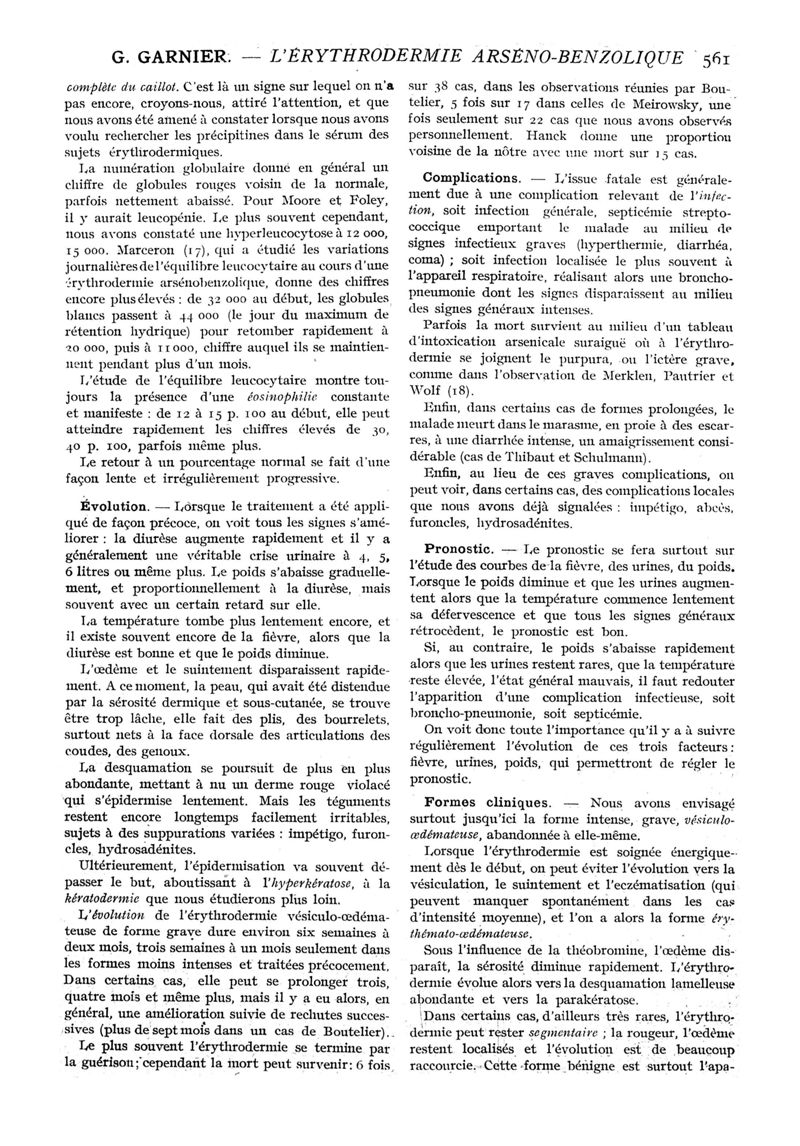 G. GARNIER. — L'ÉRYTHRODERMIE ARSÉNO-BENZOLIQUE 561

complète du caillot. C'est là un signe sur lequel on n'a pas encore, croyons-nous, attiré l'attention, et que nous avons été amené à constater lorsque nous avons voulu rechercher les précipitines dans le sérum des sujets érythrodermiques.

La numération globulaire donne en général un chiffre de globules rouges voisin de la normale, parfois nettement abaissé. Pour Moore et Foley, il y aurait leucopénie. Le plus souvent cependant, nous avons constaté une hyperleucocytose à 12 000, 15 000. Marceron (17), qui a étudié les variations journalières de l'équilibre leucocytaire au cours d'une érythrodermie arsénobenzolique, donne des chiffres encore plus élevés : de 32 000 au début, les globules blancs passent à 44 000 (le jour du maximum de rétention hydrique) pour retomber rapidement à 20 000, puis à 11 000, chiffre auquel ils se maintiennent pendant plus d'un mois.

L'étude de l'équilibre leucocytaire montre toujours la présence d'une éosinophilie constante et manifeste : de 12 à 15 p. 100 au début, elle peut atteindre rapidement les chiffres élevés de 30, 40 p. 100, parfois même plus.

Le retour à un pourcentage normal se fait d'une façon lente et irrégulièrement progressive.

Évolution. — Lorsque le traitement a été appliqué de façon précoce, on voit tous les signes s'améliorer : la diurèse augmente rapidement et il y a généralement une véritable crise urinaire à 4, 5, 6 litres ou même plus. Le poids s'abaisse graduellement, et proportionnellement à la diurèse, mais souvent avec un certain retard sur elle.

La température tombe plus lentement encore, et il existe souvent encore de la fièvre, alors que la diurèse est bonne et que le poids diminue.

L'œdème et le suintement disparaissent rapidement. A ce moment, la peau, qui avait été distendue par la sérosité dermique et sous-cutanée, se trouve être trop lâche, elle fait des plis, des bourrelets, surtout nets à la face dorsale des articulations des coudes, des genoux.

La desquamation se poursuit de plus en plus abondante, mettant à nu un derme rouge violacé qui s'épidermise lentement. Mais les téguments restent encore longtemps facilement irritables, sujets à des suppurations variées : impétigo, furoncles, hydrosadénites.

Ultérieurement, l'épidermisation va souvent dépasser le but, aboutissant à l'hyperkératose, à la kératodermie que nous étudierons plus loin.

L'évolution de l'érythrodermie vésiculo-œdémateuse de forme grave dure environ six semaines à deux mois, trois semaines à un mois seulement dans les formes moins intenses et traitées précocement. Dans certains cas, elle peut se prolonger trois, quatre mois et même plus, mais il y a eu alors, en général, une amélioration suivie de rechutes successives (plus de sept mois dans un cas de Boutelier).

Le plus souvent l'érythrodermie se termine par la guérison ; cependant la mort peut survenir : 6 fois sur 38 cas, dans les observations réunies par Boutelier, 5 fois sur 17 dans celles de Meirowsky, une fois seulement sur 22 cas que nous avons observés personnellement. Hanck donne une proportion voisine de la nôtre avec une mort sur 15 cas.

Complications. — L'issue fatale est généralement due à une complication relevant de l'infection, soit infection générale, septicémie streptococcique emportant le malade au milieu de signes infectieux graves (hyperthermie, diarrhéa, coma) ; soit infection localisée le plus souvent à l'appareil respiratoire, réalisant alors une bronchopneumonie dont les signes disparaissent au milieu des signes généraux intenses.

Parfois la mort survient au milieu d'un tableau d'intoxication arsenicale suraiguë où à l'érythrodermie se joignent le purpura, ou l'ictère grave, comme dans l'observation de Merklen, Pautrier et Wolf (18).

Enfin, dans certains cas de formes prolongées, le malade meurt dans le marasme, en proie à des escarres, à une diarrhée intense, un amaigrissement considérable (cas de Thibaut et Schulmann).

Enfin, au lieu de ces graves complications, on peut voir, dans certains cas, des complications locales que nous avons déjà signalées : impétigo, abcès, furoncles, hydrosadénites.

Pronostic. — Le pronostic se fera surtout sur l'étude des courbes de la fièvre, des urines, du poids. Lorsque le poids diminue et que les urines augmentent alors que la température commence lentement sa défervescence et que tous les signes généraux rétrocèdent, le pronostic est bon.

Si, au contraire, le poids s'abaisse rapidement alors que les urines restent rares, que la température reste élevée, l'état général mauvais, il faut redouter l'apparition d'une complication infectieuse, soit broncho-pneumonie, soit septicémie.

On voit donc toute l'importance qu'il y a à suivre régulièrement l'évolution de ces trois facteurs : fièvre, urines, poids, qui permettront de régler le pronostic.

Formes cliniques. — Nous avons envisagé surtout jusqu'ici la forme intense, grave, vésiculo-œdémateuse, abandonnée à elle-même.

Lorsque l'érythrodermie est soignée énergiquement dès le début, on peut éviter l'évolution vers la vésiculation, le suintement et l'eczématisation (qui peuvent manquer spontanément dans les cas d'intensité moyenne), et l'on a alors la forme érythémato-œdémateuse.

Sous l'influence de la théobromine, l'œdème disparaît, la sérosité diminue rapidement. L'érythrodermie évolue alors vers la desquamation lamelleuse abondante et vers la parakératose.

Dans certains cas, d'ailleurs très rares, l'érythrodermie peut rester segmentaire ; la rougeur, l'œdème restent localisés et l'évolution est de beaucoup raccourcie. Cette forme bénigne est surtout l'apa-